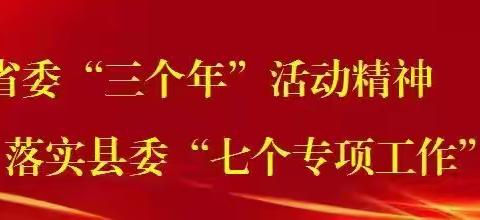 省委“三个年”活动精神

落实县委“七个专项工作”